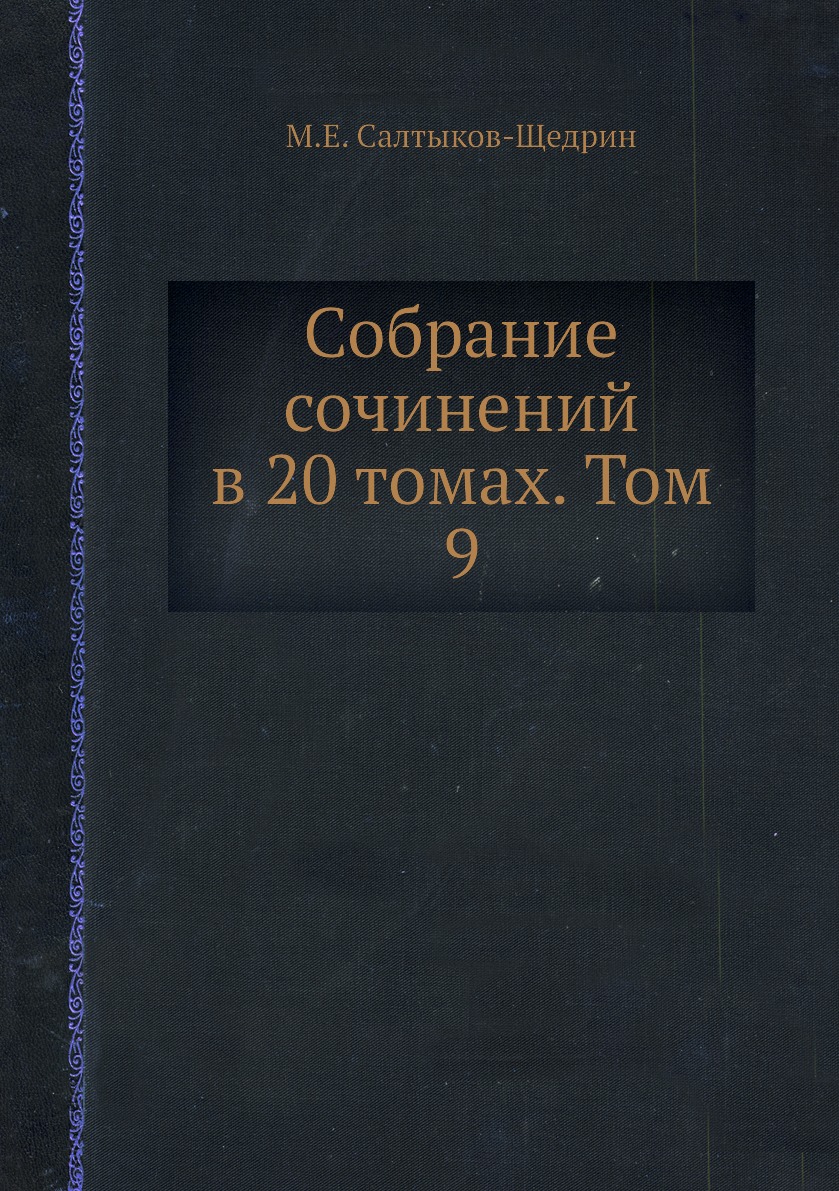 М.Е. Салтыков-Щедрин

Собрание сочинений в 20 томах. Том 9